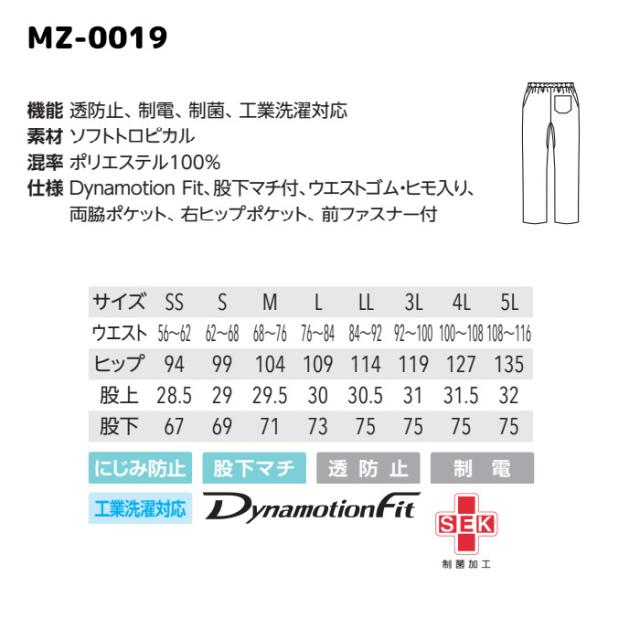 MZ-0019

機能 透防止、制電、制菌、工業洗濯対応
素材 ソフトトロピカル
混率 ポリエステル100%
仕様 Dynamotion Fit、股下マチ付、ウエストゴム・ヒモ入り、両脇ポケット、右ヒップポケット、前ファスナー付

| サイズ | SS | S | M | L | LL | 3L | 4L | 5L |
|---|---|---|---|---|---|---|---|---|
| ウエスト | 56~62 | 62~68 | 68~76 | 76~84 | 84~92 | 92~100 | 100~108 | 108~116 |
| ヒップ | 94 | 99 | 104 | 109 | 114 | 119 | 127 | 135 |
| 股上 | 28.5 | 29 | 29.5 | 30 | 30.5 | 31 | 31.5 | 32 |
| 股下 | 67 | 69 | 71 | 73 | 75 | 75 | 75 | 75 |

にじみ防止 股下マチ 透防止 制電
工業洗濯対応 DynamotionFit SEK 制菌加工